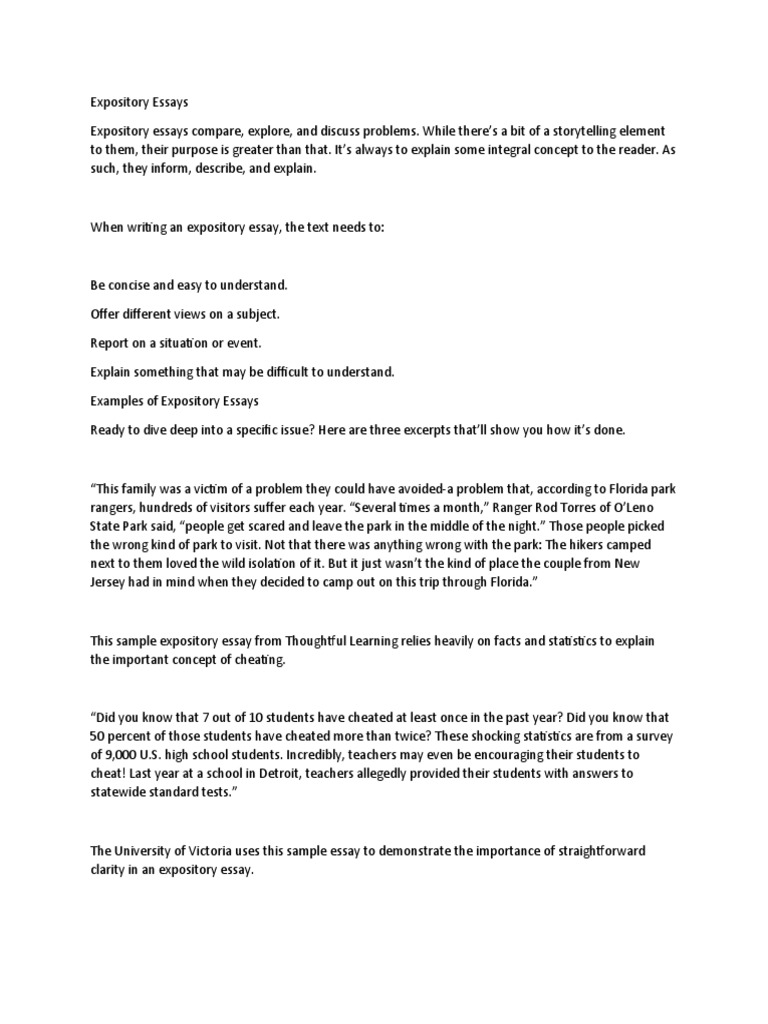 Expository Essays

Expository essays compare, explore, and discuss problems. While there's a bit of a storytelling element to them, their purpose is greater than that. It's always to explain some integral concept to the reader. As such, they inform, describe, and explain.

When writing an expository essay, the text needs to:

Be concise and easy to understand.

Offer different views on a subject.

Report on a situation or event.

Explain something that may be difficult to understand.

Examples of Expository Essays

Ready to dive deep into a specific issue? Here are three excerpts that'll show you how it's done.

"This family was a victim of a problem they could have avoided-a problem that, according to Florida park rangers, hundreds of visitors suffer each year. "Several times a month," Ranger Rod Torres of O'Leno State Park said, "people get scared and leave the park in the middle of the night." Those people picked the wrong kind of park to visit. Not that there was anything wrong with the park: The hikers camped next to them loved the wild isolation of it. But it just wasn't the kind of place the couple from New Jersey had in mind when they decided to camp out on this trip through Florida."

This sample expository essay from Thoughtful Learning relies heavily on facts and statistics to explain the important concept of cheating.

"Did you know that 7 out of 10 students have cheated at least once in the past year? Did you know that 50 percent of those students have cheated more than twice? These shocking statistics are from a survey of 9,000 U.S. high school students. Incredibly, teachers may even be encouraging their students to cheat! Last year at a school in Detroit, teachers allegedly provided their students with answers to statewide standard tests."

The University of Victoria uses this sample essay to demonstrate the importance of straightforward clarity in an expository essay.